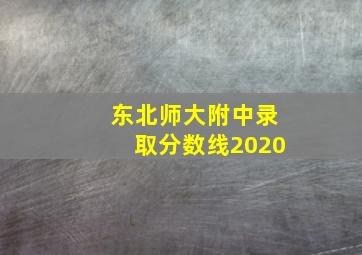 东北师大附中录取分数线2020